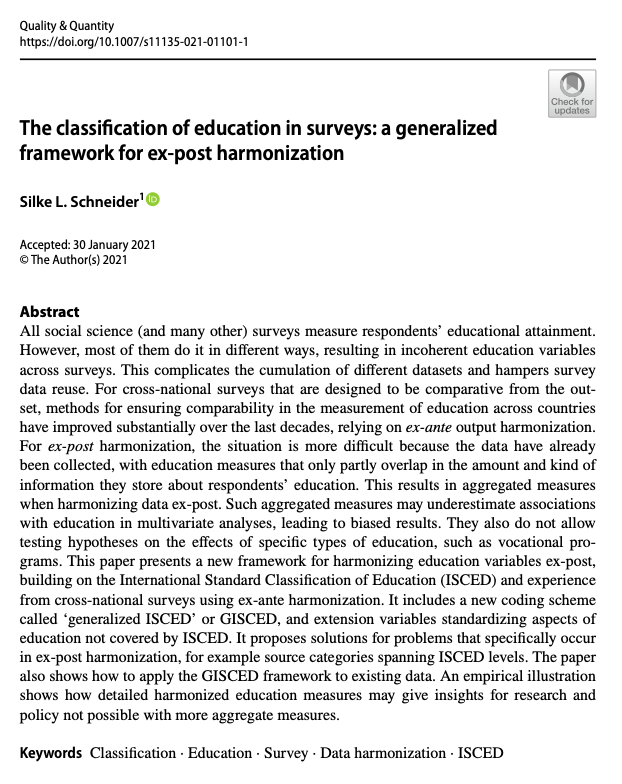 Quality & Quantity
https://doi.org/10.1007/s11135-021-01101-1

Check for updates

The classification of education in surveys: a generalized framework for ex-post harmonization

Silke L. Schneider$^{1}$

Accepted: 30 January 2021
© The Author(s) 2021

Abstract
All social science (and many other) surveys measure respondents' educational attainment. However, most of them do it in different ways, resulting in incoherent education variables across surveys. This complicates the cumulation of different datasets and hampers survey data reuse. For cross-national surveys that are designed to be comparative from the outset, methods for ensuring comparability in the measurement of education across countries have improved substantially over the last decades, relying on ex-ante output harmonization. For ex-post harmonization, the situation is more difficult because the data have already been collected, with education measures that only partly overlap in the amount and kind of information they store about respondents' education. This results in aggregated measures when harmonizing data ex-post. Such aggregated measures may underestimate associations with education in multivariate analyses, leading to biased results. They also do not allow testing hypotheses on the effects of specific types of education, such as vocational programs. This paper presents a new framework for harmonizing education variables ex-post, building on the International Standard Classification of Education (ISCED) and experience from cross-national surveys using ex-ante harmonization. It includes a new coding scheme called 'generalized ISCED' or GISCED, and extension variables standardizing aspects of education not covered by ISCED. It proposes solutions for problems that specifically occur in ex-post harmonization, for example source categories spanning ISCED levels. The paper also shows how to apply the GISCED framework to existing data. An empirical illustration shows how detailed harmonized education measures may give insights for research and policy not possible with more aggregate measures.

Keywords Classification · Education · Survey · Data harmonization · ISCED